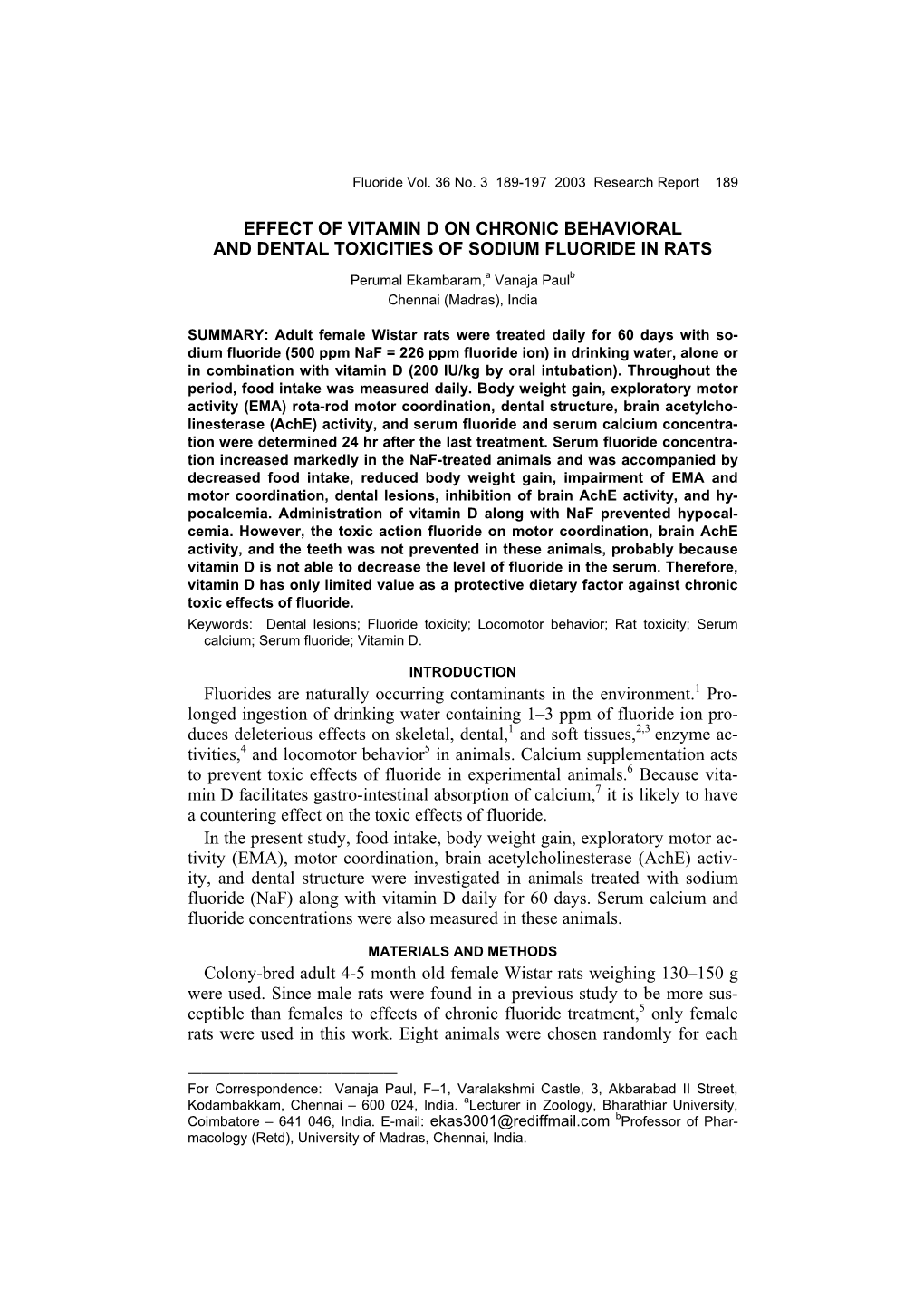 Fluoride Vol. 36 No. 3 189-197 2003 Research Report 189

EFFECT OF VITAMIN D ON CHRONIC BEHAVIORAL AND DENTAL TOXICITIES OF SODIUM FLUORIDE IN RATS

Perumal Ekambaram,$^a$ Vanaja Paul$^b$
Chennai (Madras), India

SUMMARY: Adult female Wistar rats were treated daily for 60 days with sodium fluoride (500 ppm NaF = 226 ppm fluoride ion) in drinking water, alone or in combination with vitamin D (200 IU/kg by oral intubation). Throughout the period, food intake was measured daily. Body weight gain, exploratory motor activity (EMA) rota-rod motor coordination, dental structure, brain acetylcholinesterase (AchE) activity, and serum fluoride and serum calcium concentration were determined 24 hr after the last treatment. Serum fluoride concentration increased markedly in the NaF-treated animals and was accompanied by decreased food intake, reduced body weight gain, impairment of EMA and motor coordination, dental lesions, inhibition of brain AchE activity, and hypocalcemia. Administration of vitamin D along with NaF prevented hypocalcemia. However, the toxic action fluoride on motor coordination, brain AchE activity, and the teeth was not prevented in these animals, probably because vitamin D is not able to decrease the level of fluoride in the serum. Therefore, vitamin D has only limited value as a protective dietary factor against chronic toxic effects of fluoride.
Keywords: Dental lesions; Fluoride toxicity; Locomotor behavior; Rat toxicity; Serum calcium; Serum fluoride; Vitamin D.

INTRODUCTION

Fluorides are naturally occurring contaminants in the environment.$^1$ Prolonged ingestion of drinking water containing 1–3 ppm of fluoride ion produces deleterious effects on skeletal, dental,$^1$ and soft tissues,$^{2,3}$ enzyme activities,$^4$ and locomotor behavior$^5$ in animals. Calcium supplementation acts to prevent toxic effects of fluoride in experimental animals.$^6$ Because vitamin D facilitates gastro-intestinal absorption of calcium,$^7$ it is likely to have a countering effect on the toxic effects of fluoride.

In the present study, food intake, body weight gain, exploratory motor activity (EMA), motor coordination, brain acetylcholinesterase (AchE) activity, and dental structure were investigated in animals treated with sodium fluoride (NaF) along with vitamin D daily for 60 days. Serum calcium and fluoride concentrations were also measured in these animals.

MATERIALS AND METHODS

Colony-bred adult 4-5 month old female Wistar rats weighing 130–150 g were used. Since male rats were found in a previous study to be more susceptible than females to effects of chronic fluoride treatment,$^5$ only female rats were used in this work. Eight animals were chosen randomly for each

For Correspondence: Vanaja Paul, F–1, Varalakshmi Castle, 3, Akbarabad II Street, Kodambakkam, Chennai – 600 024, India. $^a$Lecturer in Zoology, Bharathiar University, Coimbatore – 641 046, India. E-mail: ekas3001@rediffmail.com $^b$Professor of Pharmacology (Retd), University of Madras, Chennai, India.